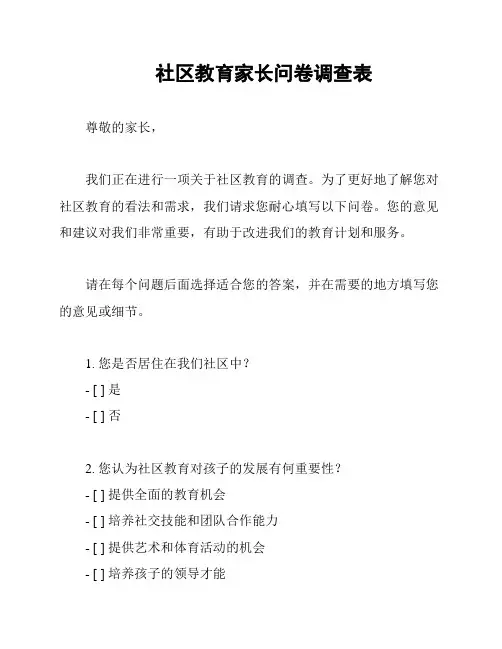 社区教育家长问卷调查表

尊敬的家长，

我们正在进行一项关于社区教育的调查。为了更好地了解您对社区教育的看法和需求，我们请求您耐心填写以下问卷。您的意见和建议对我们非常重要，有助于改进我们的教育计划和服务。

请在每个问题后面选择适合您的答案，并在需要的地方填写您的意见或细节。

1. 您是否居住在我们社区中？
- [ ] 是
- [ ] 否

2. 您认为社区教育对孩子的发展有何重要性？
- [ ] 提供全面的教育机会
- [ ] 培养社交技能和团队合作能力
- [ ] 提供艺术和体育活动的机会
- [ ] 培养孩子的领导才能